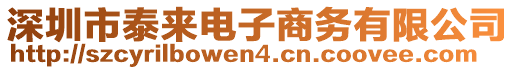 深圳市泰来电子商务有限公司
http://szcyrilbowen4.cn.coovee.com